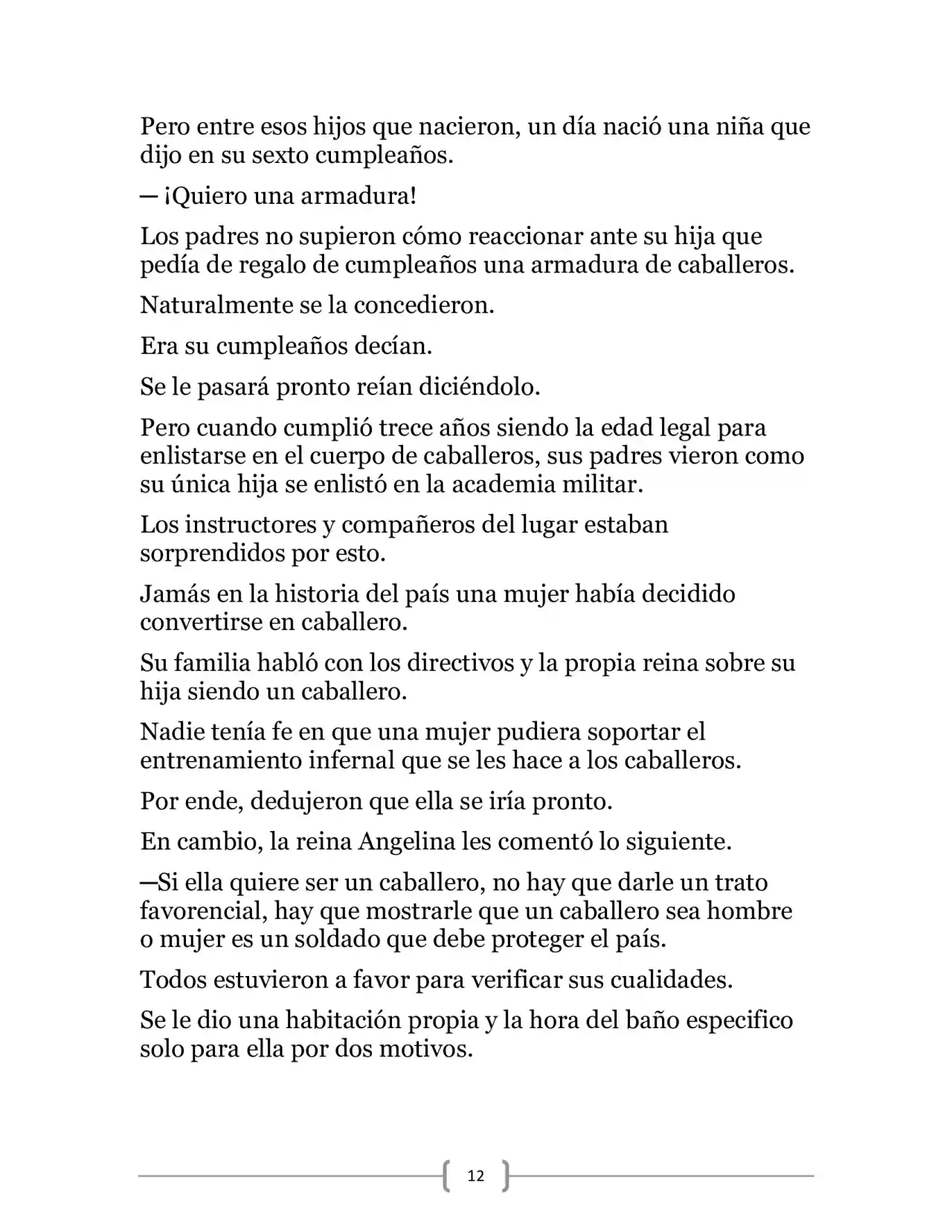 Pero entre esos hijos que nacieron, un día nació una niña que dijo en su sexto cumpleaños.

— ¡Quiero una armadura!

Los padres no supieron cómo reaccionar ante su hija que pedía de regalo de cumpleaños una armadura de caballeros.

Naturalmente se la concedieron.

Era su cumpleaños decían.

Se le pasará pronto reían diciéndolo.

Pero cuando cumplió trece años siendo la edad legal para enlistarse en el cuerpo de caballeros, sus padres vieron como su única hija se enlistó en la academia militar.

Los instructores y compañeros del lugar estaban sorprendidos por esto.

Jamás en la historia del país una mujer había decidido convertirse en caballero.

Su familia habló con los directivos y la propia reina sobre su hija siendo un caballero.

Nadie tenía fe en que una mujer pudiera soportar el entrenamiento infernal que se les hace a los caballeros.

Por ende, dedujeron que ella se iría pronto.

En cambio, la reina Angelina les comentó lo siguiente.

—Si ella quiere ser un caballero, no hay que darle un trato favorencial, hay que mostrarle que un caballero sea hombre o mujer es un soldado que debe proteger el país.

Todos estuvieron a favor para verificar sus cualidades.

Se le dio una habitación propia y la hora del baño especifico solo para ella por dos motivos.

12